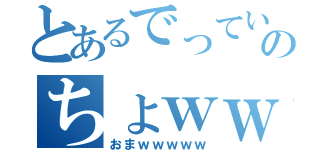 とあるでっていの
ちょｗｗ
おまｗｗｗｗｗ